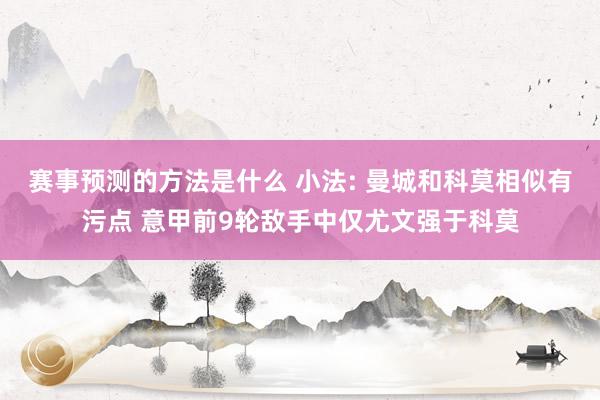 赛事预测的方法是什么 小法: 曼城和科莫相似有污点 意甲前9轮敌手中仅尤文强于科莫